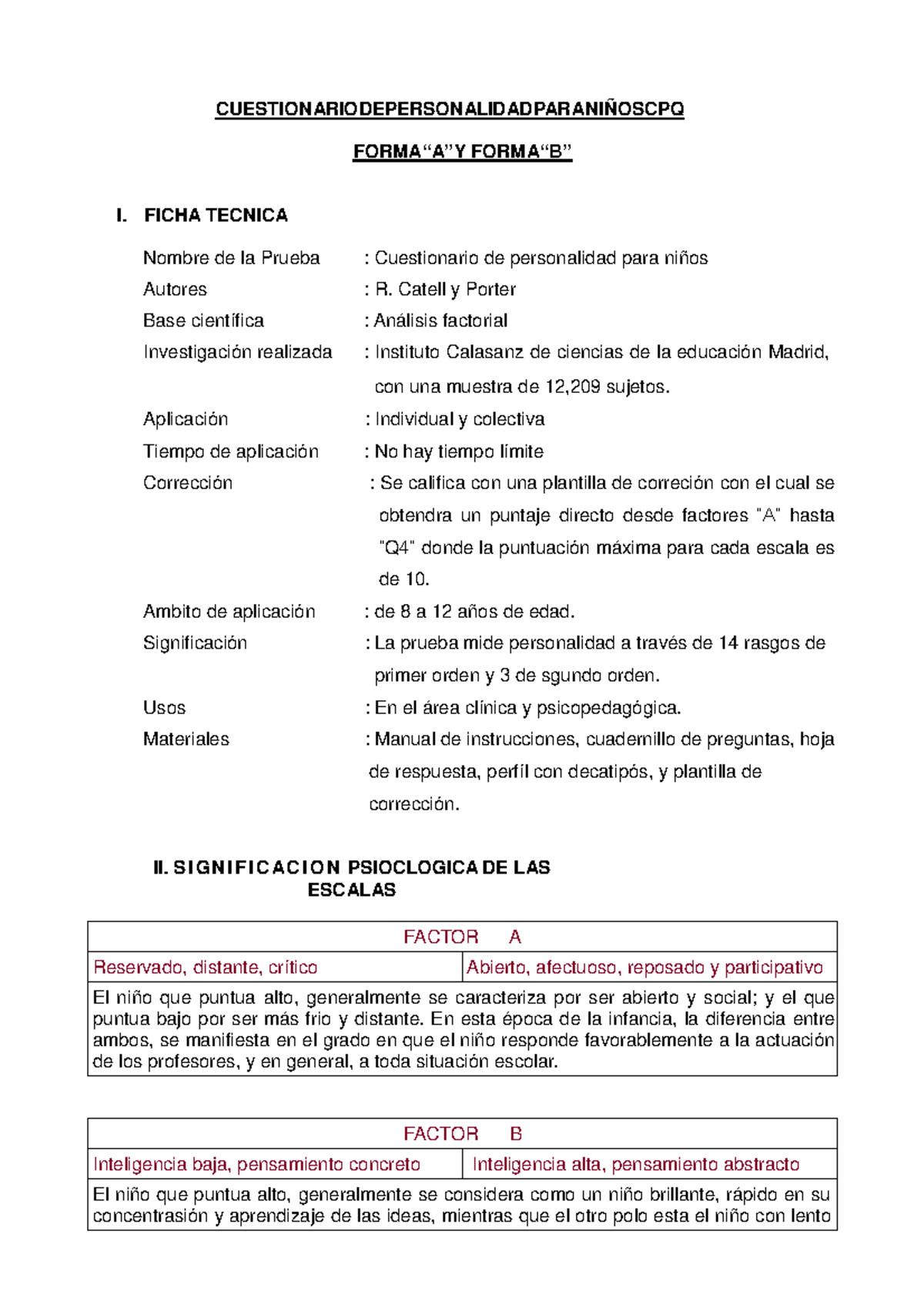 CUESTIONARIODEPERSONALIDADPARANIÑOSCPQ

FORMA“A”Y FORMA“B”

I. FICHA TECNICA

Nombre de la Prueba : Cuestionario de personalidad para niños
Autores : R. Catell y Porter
Base científica : Análisis factorial
Investigación realizada : Instituto Calasanz de ciencias de la educación Madrid, con una muestra de 12,209 sujetos.
Aplicación : Individual y colectiva
Tiempo de aplicación : No hay tiempo límite
Corrección : Se califica con una plantilla de correción con el cual se obtendra un puntaje directo desde factores "A" hasta "Q4" donde la puntuación máxima para cada escala es de 10.
Ambito de aplicación : de 8 a 12 años de edad.
Significación : La prueba mide personalidad a través de 14 rasgos de primer orden y 3 de sgundo orden.
Usos : En el área clínica y psicopedagógica.
Materiales : Manual de instrucciones, cuadernillo de preguntas, hoja de respuesta, perfíl con decatipós, y plantilla de corrección.

II. SIGNIFICACION PSIOCLOGICA DE LAS ESCALAS

| FACTOR A | |
|---|---|
| Reservado, distante, crítico | Abierto, afectuoso, reposado y participativo |
| El niño que puntua alto, generalmente se caracteriza por ser abierto y social; y el que puntua bajo por ser más frio y distante. En esta época de la infancia, la diferencia entre ambos, se manifiesta en el grado en que el niño responde favorablemente a la actuación de los profesores, y en general, a toda situación escolar. | |

| FACTOR B | |
|---|---|
| Inteligencia baja, pensamiento concreto | Inteligencia alta, pensamiento abstracto |
| El niño que puntua alto, generalmente se considera como un niño brillante, rápido en su concentrasión y aprendizaje de las ideas, mientras que el otro polo esta el niño con lento | |